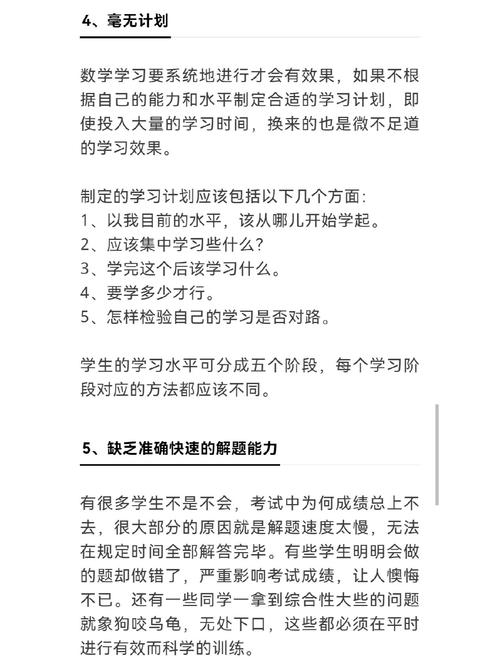 4、毫无计划

数学学习要系统地进行才会有效果，如果不根据自己的能力和水平制定合适的学习计划，即使投入大量的学习时间，换来的也是微不足道的学习效果。

制定的学习计划应该包括以下几个方面：
1、以我目前的水平，该从哪儿开始学起。
2、应该集中学习些什么？
3、学完这个后该学习什么。
4、要学多少才行。
5、怎样检验自己的学习是否对路。

学生的学习水平可分成五个阶段，每个学习阶段对应的方法都应该不同。

5、缺乏准确快速的解题能力

有很多学生不是不会，考试中为何成绩总上不去，很大部分的原因就是解题速度太慢，无法在规定时间全部解答完毕。有些学生明明会做的题却做错了，严重影响考试成绩，让人懊悔不已。还有一些同学一拿到综合性大些的问题就象狗咬乌龟，无处下口，这些都必须在平时进行有效而科学的训练。